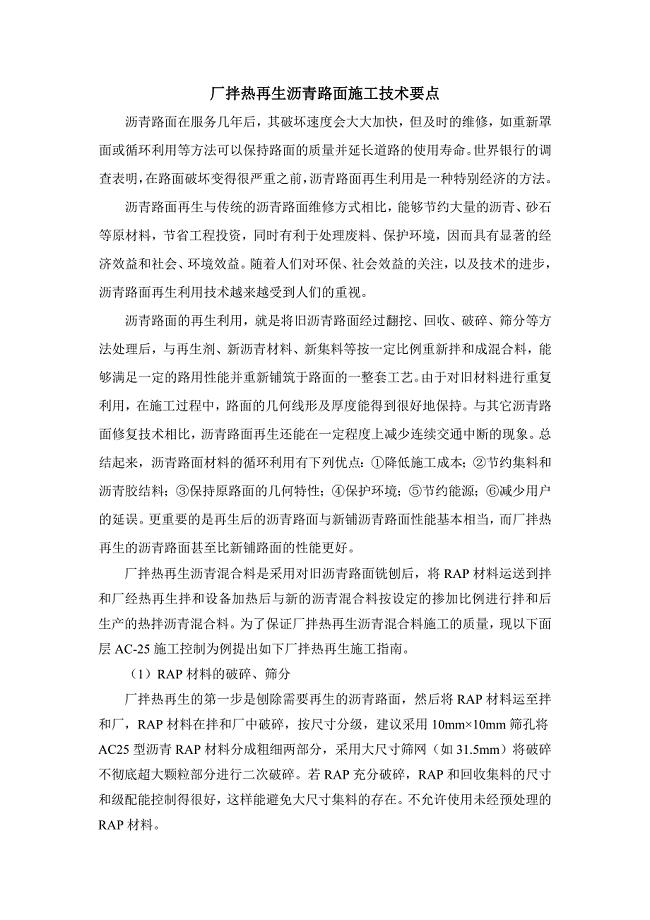 厂拌热再生沥青路面施工技术要点

沥青路面在服务几年后，其破坏速度会大大加快，但及时的维修，如重新罩面或循环利用等方法可以保持路面的质量并延长道路的使用寿命。世界银行的调查表明，在路面破坏变得很严重之前，沥青路面再生利用是一种特别经济的方法。

沥青路面再生与传统的沥青路面维修方式相比，能够节约大量的沥青、砂石等原材料，节省工程投资，同时有利于处理废料、保护环境，因而具有显著的经济效益和社会、环境效益。随着人们对环保、社会效益的关注，以及技术的进步，沥青路面再生利用技术越来越受到人们的重视。

沥青路面的再生利用，就是将旧沥青路面经过翻挖、回收、破碎、筛分等方法处理后，与再生剂、新沥青材料、新集料等按一定比例重新拌和成混合料，能够满足一定的路用性能并重新铺筑于路面的一整套工艺。由于对旧材料进行重复利用，在施工过程中，路面的几何线形及厚度能得到很好地保持。与其它沥青路面修复技术相比，沥青路面再生还能在一定程度上减少连续交通中断的现象。总结起来，沥青路面材料的循环利用有下列优点：①降低施工成本；②节约集料和沥青胶结料；③保持原路面的几何特性；④保护环境；⑤节约能源；⑥减少用户的延误。更重要的是再生后的沥青路面与新铺沥青路面性能基本相当，而厂拌热再生的沥青路面甚至比新铺路面的性能更好。

厂拌热再生沥青混合料是采用对旧沥青路面铣刨后，将 RAP 材料运送到拌和厂经热再生拌和设备加热后与新的沥青混合料按设定的掺加比例进行拌和后生产的热拌沥青混合料。为了保证厂拌热再生沥青混合料施工的质量，现以下面层 AC-25 施工控制为例提出如下厂拌热再生施工指南。

（1）RAP 材料的破碎、筛分

厂拌热再生的第一步是刨除需要再生的沥青路面，然后将 RAP 材料运至拌和厂，RAP 材料在拌和厂中破碎，按尺寸分级，建议采用 10mm×10mm 筛孔将 AC25 型沥青 RAP 材料分成粗细两部分，采用大尺寸筛网（如 31.5mm）将破碎不彻底超大颗粒部分进行二次破碎。若 RAP 充分破碎，RAP 和回收集料的尺寸和级配能控制得很好，这样能避免大尺寸集料的存在。不允许使用未经预处理的 RAP 材料。